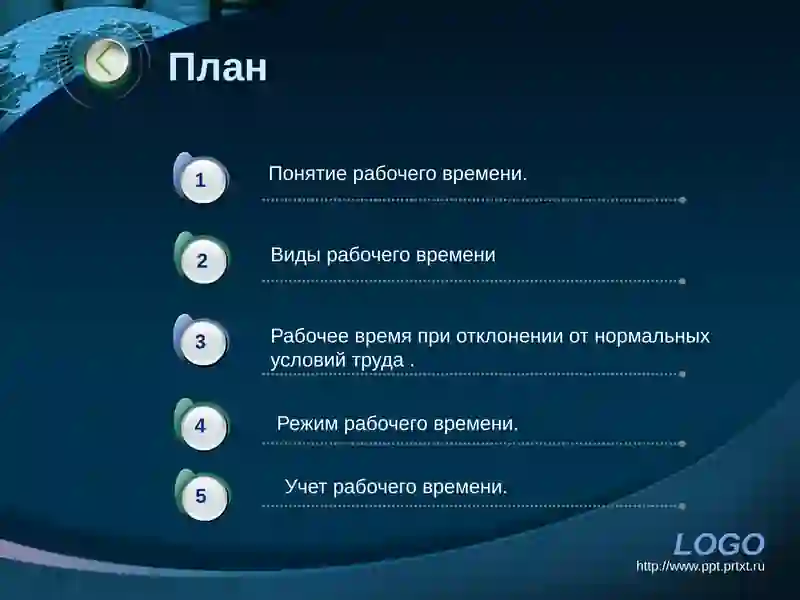 План

1 Понятие рабочего времени.

2 Виды рабочего времени

3 Рабочее время при отклонении от нормальных условий труда .

4 Режим рабочего времени.

5 Учет рабочего времени.

LOGO
http://www.ppt.prtxt.ru